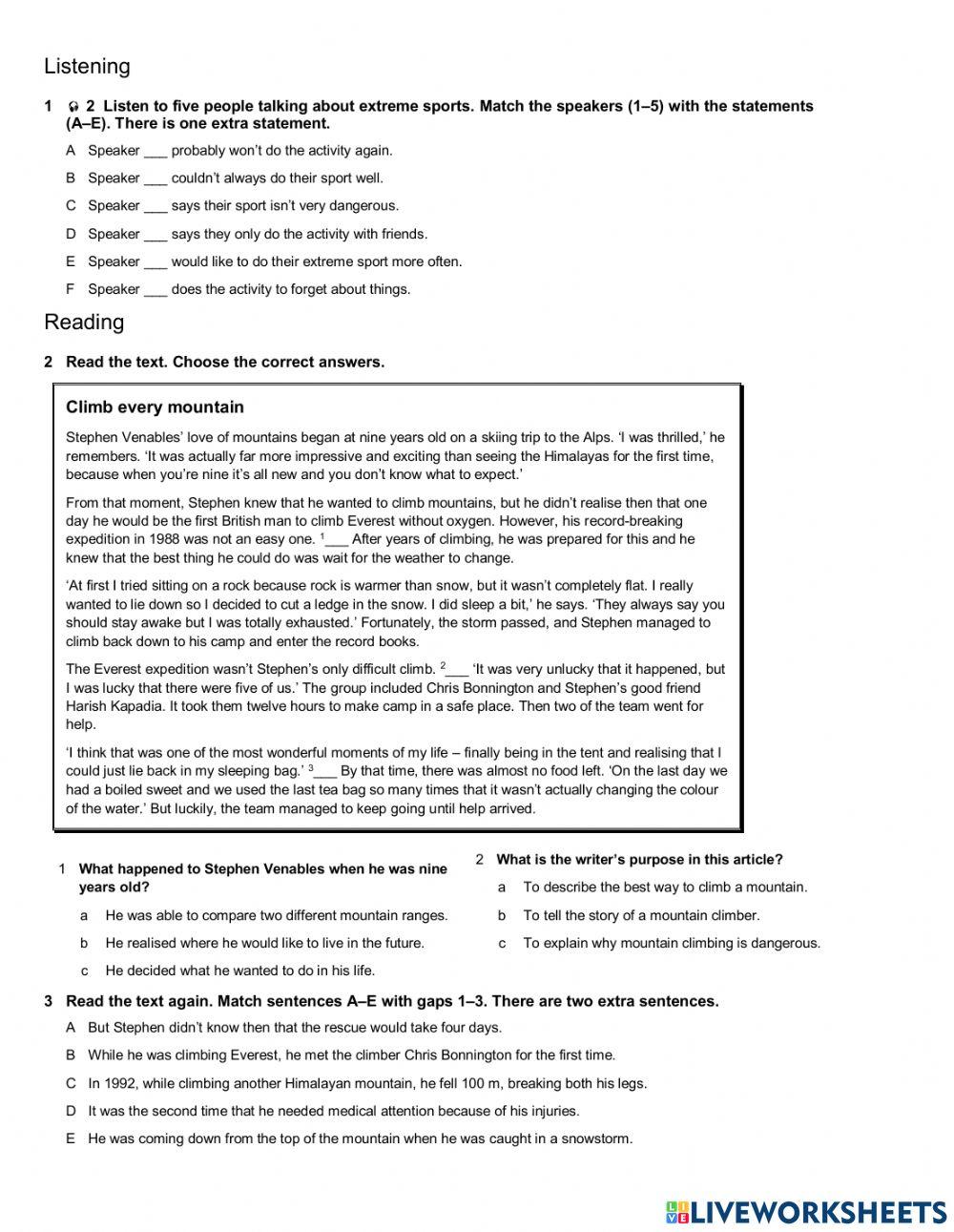 Listening

1 2 Listen to five people talking about extreme sports. Match the speakers (1–5) with the statements (A–E). There is one extra statement.

A Speaker ___ probably won't do the activity again.

B Speaker ___ couldn't always do their sport well.

C Speaker ___ says their sport isn't very dangerous.

D Speaker ___ says they only do the activity with friends.

E Speaker ___ would like to do their extreme sport more often.

F Speaker ___ does the activity to forget about things.

Reading

2 Read the text. Choose the correct answers.

Climb every mountain

Stephen Venables' love of mountains began at nine years old on a skiing trip to the Alps. 'I was thrilled,' he remembers. 'It was actually far more impressive and exciting than seeing the Himalayas for the first time, because when you're nine it's all new and you don't know what to expect.'

From that moment, Stephen knew that he wanted to climb mountains, but he didn't realise then that one day he would be the first British man to climb Everest without oxygen. However, his record-breaking expedition in 1988 was not an easy one. $^1$___ After years of climbing, he was prepared for this and he knew that the best thing he could do was wait for the weather to change.

'At first I tried sitting on a rock because rock is warmer than snow, but it wasn't completely flat. I really wanted to lie down so I decided to cut a ledge in the snow. I did sleep a bit,' he says. 'They always say you should stay awake but I was totally exhausted.' Fortunately, the storm passed, and Stephen managed to climb back down to his camp and enter the record books.

The Everest expedition wasn't Stephen's only difficult climb. $^2$___ 'It was very unlucky that it happened, but I was lucky that there were five of us.' The group included Chris Bonnington and Stephen's good friend Harish Kapadia. It took them twelve hours to make camp in a safe place. Then two of the team went for help.

'I think that was one of the most wonderful moments of my life – finally being in the tent and realising that I could just lie back in my sleeping bag.' $^3$___ By that time, there was almost no food left. 'On the last day we had a boiled sweet and we used the last tea bag so many times that it wasn't actually changing the colour of the water.' But luckily, the team managed to keep going until help arrived.

1 What happened to Stephen Venables when he was nine years old?

a He was able to compare two different mountain ranges.

b He realised where he would like to live in the future.

c He decided what he wanted to do in his life.

2 What is the writer's purpose in this article?

a To describe the best way to climb a mountain.

b To tell the story of a mountain climber.

c To explain why mountain climbing is dangerous.

3 Read the text again. Match sentences A–E with gaps 1–3. There are two extra sentences.

A But Stephen didn't know then that the rescue would take four days.

B While he was climbing Everest, he met the climber Chris Bonnington for the first time.

C In 1992, while climbing another Himalayan mountain, he fell 100 m, breaking both his legs.

D It was the second time that he needed medical attention because of his injuries.

E He was coming down from the top of the mountain when he was caught in a snowstorm.

LIVEWORKSHEETS